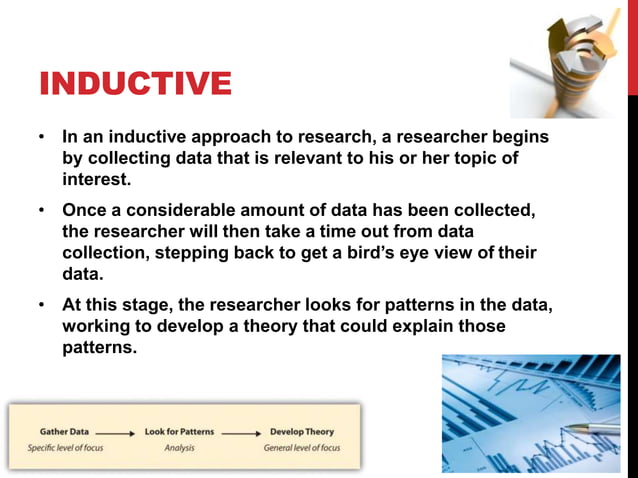 INDUCTIVE

• In an inductive approach to research, a researcher begins by collecting data that is relevant to his or her topic of interest.

• Once a considerable amount of data has been collected, the researcher will then take a time out from data collection, stepping back to get a bird's eye view of their data.

• At this stage, the researcher looks for patterns in the data, working to develop a theory that could explain those patterns.

Gather Data → Look for Patterns → Develop Theory
Specific level of focus    Analysis    General level of focus